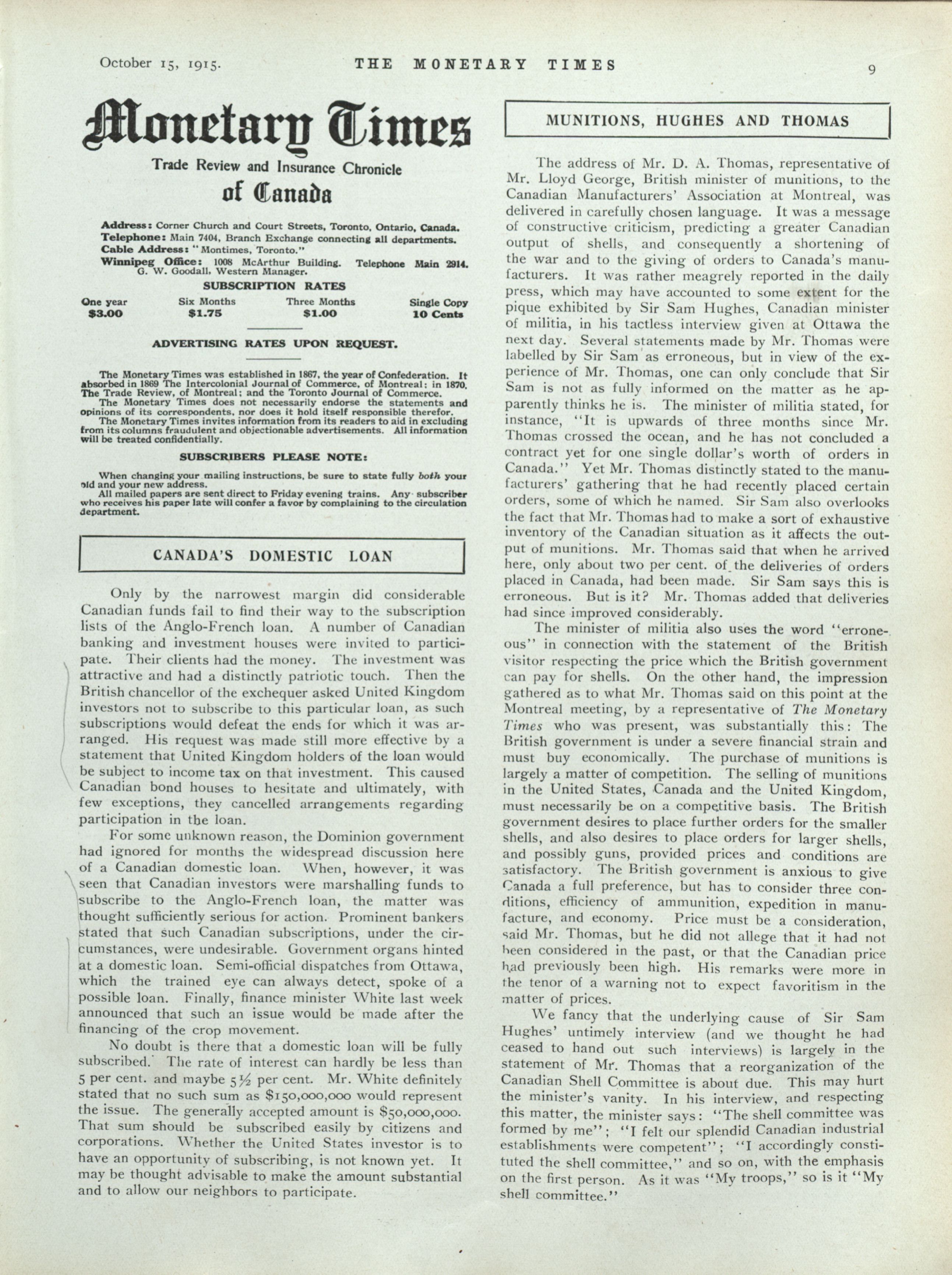 October 15, 1915. THE MONETARY TIMES 9

Monetary Times

Trade Review and Insurance Chronicle

of Canada

Address: Corner Church and Court Streets, Toronto, Ontario, Canada.
Telephone: Main 7404, Branch Exchange connecting all departments.
Cable Address: "Montimes, Toronto."
Winnipeg Office: 1008 McArthur Building. Telephone Main 2914. G. W. Goodall, Western Manager.

SUBSCRIPTION RATES

| One year | Six Months | Three Months | Single Copy |
|---|---|---|---|
| $3.00 | $1.75 | $1.00 | 10 Cents |

ADVERTISING RATES UPON REQUEST.

The Monetary Times was established in 1867, the year of Confederation. It absorbed in 1869 The Intercolonial Journal of Commerce, of Montreal; in 1870, The Trade Review, of Montreal; and the Toronto Journal of Commerce.
The Monetary Times does not necessarily endorse the statements and opinions of its correspondents, nor does it hold itself responsible therefor.
The Monetary Times invites information from its readers to aid in excluding from its columns fraudulent and objectionable advertisements. All information will be treated confidentially.

SUBSCRIBERS PLEASE NOTE:

When changing your mailing instructions, be sure to state fully both your old and your new address.
All mailed papers are sent direct to Friday evening trains. Any subscriber who receives his paper late will confer a favor by complaining to the circulation department.

CANADA'S DOMESTIC LOAN

Only by the narrowest margin did considerable Canadian funds fail to find their way to the subscription lists of the Anglo-French loan. A number of Canadian banking and investment houses were invited to participate. Their clients had the money. The investment was attractive and had a distinctly patriotic touch. Then the British chancellor of the exchequer asked United Kingdom investors not to subscribe to this particular loan, as such subscriptions would defeat the ends for which it was arranged. His request was made still more effective by a statement that United Kingdom holders of the loan would be subject to income tax on that investment. This caused Canadian bond houses to hesitate and ultimately, with few exceptions, they cancelled arrangements regarding participation in the loan.

For some unknown reason, the Dominion government had ignored for months the widespread discussion here of a Canadian domestic loan. When, however, it was seen that Canadian investors were marshalling funds to subscribe to the Anglo-French loan, the matter was thought sufficiently serious for action. Prominent bankers stated that such Canadian subscriptions, under the circumstances, were undesirable. Government organs hinted at a domestic loan. Semi-official dispatches from Ottawa, which the trained eye can always detect, spoke of a possible loan. Finally, finance minister White last week announced that such an issue would be made after the financing of the crop movement.

No doubt is there that a domestic loan will be fully subscribed. The rate of interest can hardly be less than 5 per cent. and maybe 5½ per cent. Mr. White definitely stated that no such sum as $150,000,000 would represent the issue. The generally accepted amount is $50,000,000. That sum should be subscribed easily by citizens and corporations. Whether the United States investor is to have an opportunity of subscribing, is not known yet. It may be thought advisable to make the amount substantial and to allow our neighbors to participate.

MUNITIONS, HUGHES AND THOMAS

The address of Mr. D. A. Thomas, representative of Mr. Lloyd George, British minister of munitions, to the Canadian Manufacturers' Association at Montreal, was delivered in carefully chosen language. It was a message of constructive criticism, predicting a greater Canadian output of shells, and consequently a shortening of the war and to the giving of orders to Canada's manufacturers. It was rather meagrely reported in the daily press, which may have accounted to some extent for the pique exhibited by Sir Sam Hughes, Canadian minister of militia, in his tactless interview given at Ottawa the next day. Several statements made by Mr. Thomas were labelled by Sir Sam as erroneous, but in view of the experience of Mr. Thomas, one can only conclude that Sir Sam is not as fully informed on the matter as he apparently thinks he is. The minister of militia stated, for instance, "It is upwards of three months since Mr. Thomas crossed the ocean, and he has not concluded a contract yet for one single dollar's worth of orders in Canada." Yet Mr. Thomas distinctly stated to the manufacturers' gathering that he had recently placed certain orders, some of which he named. Sir Sam also overlooks the fact that Mr. Thomas had to make a sort of exhaustive inventory of the Canadian situation as it affects the output of munitions. Mr. Thomas said that when he arrived here, only about two per cent. of the deliveries of orders placed in Canada, had been made. Sir Sam says this is erroneous. But is it? Mr. Thomas added that deliveries had since improved considerably.

The minister of militia also uses the word "erroneous" in connection with the statement of the British visitor respecting the price which the British government can pay for shells. On the other hand, the impression gathered as to what Mr. Thomas said on this point at the Montreal meeting, by a representative of The Monetary Times who was present, was substantially this: The British government is under a severe financial strain and must buy economically. The purchase of munitions is largely a matter of competition. The selling of munitions in the United States, Canada and the United Kingdom, must necessarily be on a competitive basis. The British government desires to place further orders for the smaller shells, and also desires to place orders for larger shells, and possibly guns, provided prices and conditions are satisfactory. The British government is anxious to give Canada a full preference, but has to consider three conditions, efficiency of ammunition, expedition in manufacture, and economy. Price must be a consideration, said Mr. Thomas, but he did not allege that it had not been considered in the past, or that the Canadian price had previously been high. His remarks were more in the tenor of a warning not to expect favoritism in the matter of prices.

We fancy that the underlying cause of Sir Sam Hughes' untimely interview (and we thought he had ceased to hand out such interviews) is largely in the statement of Mr. Thomas that a reorganization of the Canadian Shell Committee is about due. This may hurt the minister's vanity. In his interview, and respecting this matter, the minister says: "The shell committee was formed by me"; "I felt our splendid Canadian industrial establishments were competent"; "I accordingly constituted the shell committee," and so on, with the emphasis on the first person. As it was "My troops," so is it "My shell committee."